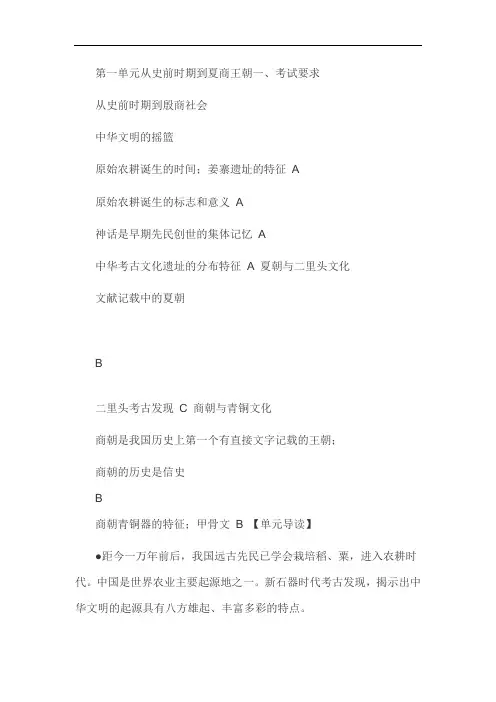 第一单元从史前时期到夏商王朝一、考试要求

从史前时期到殷商社会

中华文明的摇篮

原始农耕诞生的时间；姜寨遗址的特征 A

原始农耕诞生的标志和意义 A

神话是早期先民创世的集体记忆 A

中华考古文化遗址的分布特征 A 夏朝与二里头文化

文献记载中的夏朝

B

二里头考古发现 C 商朝与青铜文化

商朝是我国历史上第一个有直接文字记载的王朝；

商朝的历史是信史

B

商朝青铜器的特征；甲骨文 B 【单元导读】

●距今一万年前后，我国远古先民已学会栽培稻、粟，进入农耕时代。中国是世界农业主要起源地之一。新石器时代考古发现，揭示出中华文明的起源具有八方雄起、丰富多彩的特点。